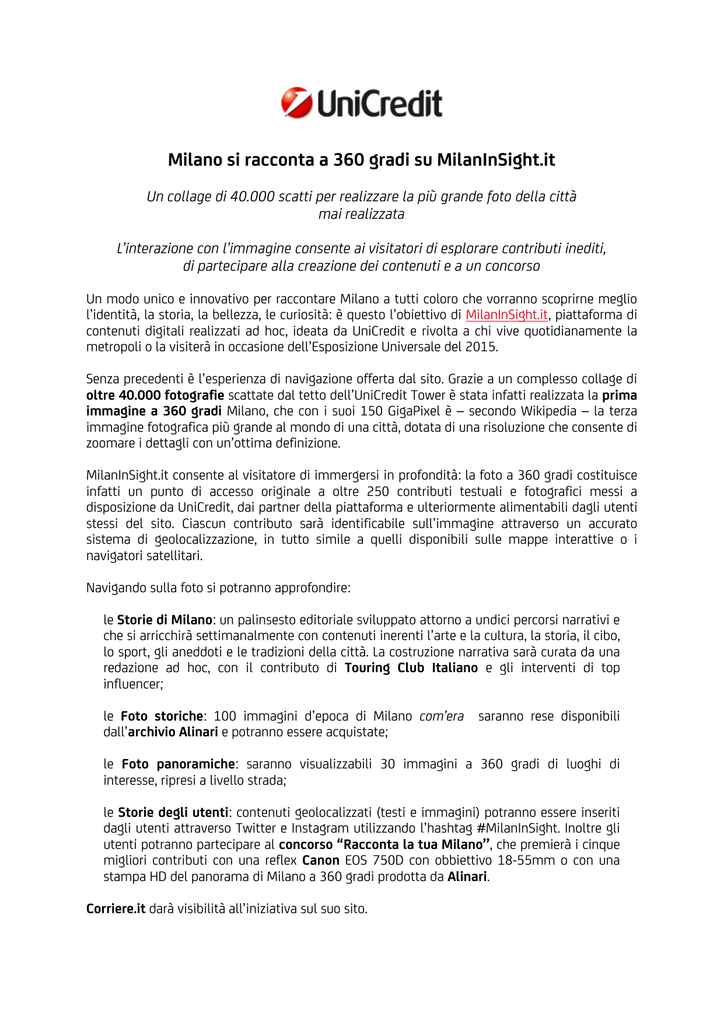 UniCredit

Milano si racconta a 360 gradi su MilanInSight.it

Un collage di 40.000 scatti per realizzare la più grande foto della città mai realizzata

L'interazione con l'immagine consente ai visitatori di esplorare contributi inediti, di partecipare alla creazione dei contenuti e a un concorso

Un modo unico e innovativo per raccontare Milano a tutti coloro che vorranno scoprirne meglio l'identità, la storia, la bellezza, le curiosità: è questo l'obiettivo di MilanInSight.it, piattaforma di contenuti digitali realizzati ad hoc, ideata da UniCredit e rivolta a chi vive quotidianamente la metropoli o la visiterà in occasione dell'Esposizione Universale del 2015.

Senza precedenti è l'esperienza di navigazione offerta dal sito. Grazie a un complesso collage di oltre 40.000 fotografie scattate dal tetto dell'UniCredit Tower è stata infatti realizzata la prima immagine a 360 gradi Milano, che con i suoi 150 GigaPixel è – secondo Wikipedia – la terza immagine fotografica più grande al mondo di una città, dotata di una risoluzione che consente di zoomare i dettagli con un'ottima definizione.

MilanInSight.it consente al visitatore di immergersi in profondità: la foto a 360 gradi costituisce infatti un punto di accesso originale a oltre 250 contributi testuali e fotografici messi a disposizione da UniCredit, dai partner della piattaforma e ulteriormente alimentabili dagli utenti stessi del sito. Ciascun contributo sarà identificabile sull'immagine attraverso un accurato sistema di geolocalizzazione, in tutto simile a quelli disponibili sulle mappe interattive o i navigatori satellitari.

Navigando sulla foto si potranno approfondire:

le Storie di Milano: un palinsesto editoriale sviluppato attorno a undici percorsi narrativi e che si arricchirà settimanalmente con contenuti inerenti l'arte e la cultura, la storia, il cibo, lo sport, gli aneddoti e le tradizioni della città. La costruzione narrativa sarà curata da una redazione ad hoc, con il contributo di Touring Club Italiano e gli interventi di top influencer;

le Foto storiche: 100 immagini d'epoca di Milano com'era saranno rese disponibili dall'archivio Alinari e potranno essere acquistate;

le Foto panoramiche: saranno visualizzabili 30 immagini a 360 gradi di luoghi di interesse, ripresi a livello strada;

le Storie degli utenti: contenuti geolocalizzati (testi e immagini) potranno essere inseriti dagli utenti attraverso Twitter e Instagram utilizzando l'hashtag #MilanInSight. Inoltre gli utenti potranno partecipare al concorso "Racconta la tua Milano", che premierà i cinque migliori contributi con una reflex Canon EOS 750D con obbiettivo 18-55mm o con una stampa HD del panorama di Milano a 360 gradi prodotta da Alinari.

Corriere.it darà visibilità all'iniziativa sul suo sito.